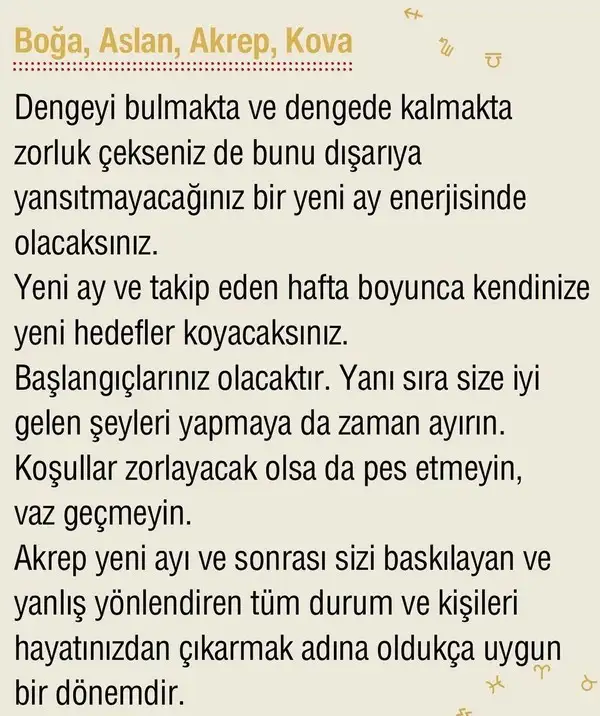 Boğa, Aslan, Akrep, Kova

Dengeyi bulmakta ve dengede kalmakta zorluk çekseniz de bunu dışarıya yansıtmayacağınız bir yeni ay enerjisinde olacaksınız.
Yeni ay ve takip eden hafta boyunca kendinize yeni hedefler koyacaksınız.
Başlangıçlarınız olacaktır. Yanı sıra size iyi gelen şeyleri yapmaya da zaman ayırın.
Koşullar zorlayacak olsa da pes etmeyin, vaz geçmeyin.
Akrep yeni ayı ve sonrası sizi baskılayan ve yanlış yönlendiren tüm durum ve kişileri hayatınızdan çıkarmak adına oldukça uygun bir dönemdir.